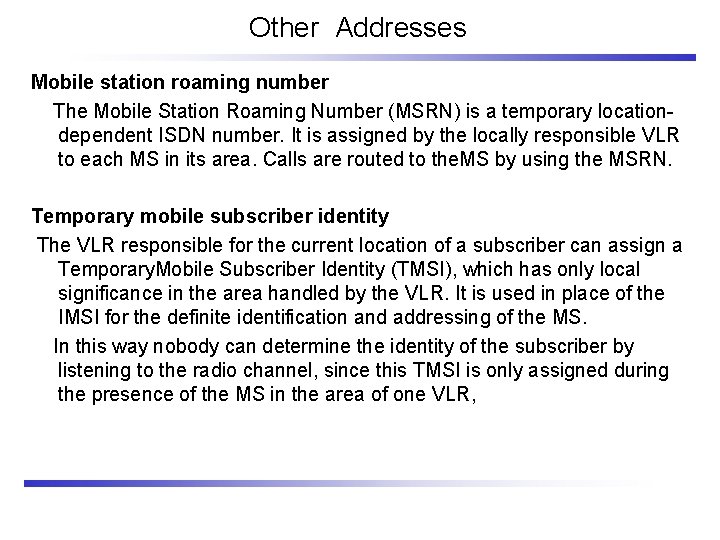 Other Addresses

Mobile station roaming number

The Mobile Station Roaming Number (MSRN) is a temporary location-dependent ISDN number. It is assigned by the locally responsible VLR to each MS in its area. Calls are routed to theMS by using the MSRN.

Temporary mobile subscriber identity

The VLR responsible for the current location of a subscriber can assign a TemporaryMobile Subscriber Identity (TMSI), which has only local significance in the area handled by the VLR. It is used in place of the IMSI for the definite identification and addressing of the MS.

In this way nobody can determine the identity of the subscriber by listening to the radio channel, since this TMSI is only assigned during the presence of the MS in the area of one VLR,